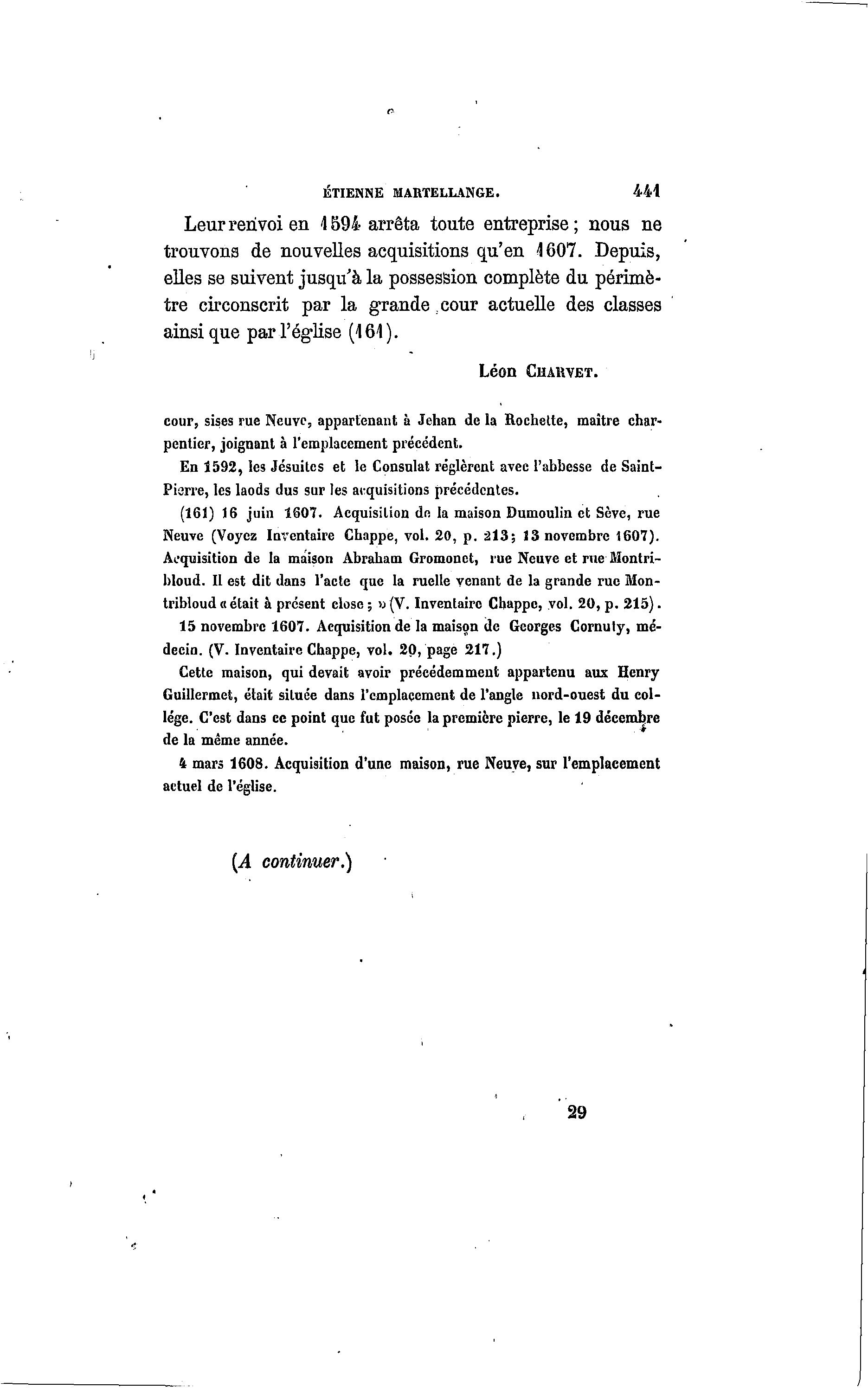 ÉTIENNE MARTELLANGE. 441

Leur renvoi en 1594 arrêta toute entreprise ; nous ne trouvons de nouvelles acquisitions qu'en 1607. Depuis, elles se suivent jusqu'à la possession complète du périmètre circonscrit par la grande cour actuelle des classes ainsi que par l'église (161).

Léon CHARVET.

cour, sises rue Neuve, appartenant à Jehan de la Rochette, maître charpentier, joignant à l'emplacement précédent.

En 1592, les Jésuites et le Consulat réglèrent avec l'abbesse de Saint-Pierre, les laods dus sur les acquisitions précédentes.

(161) 16 juin 1607. Acquisition de la maison Dumoulin et Sève, rue Neuve (Voyez Inventaire Chappe, vol. 20, p. 213; 13 novembre 1607). Acquisition de la maison Abraham Gromonet, rue Neuve et rue Montribloud. Il est dit dans l'acte que la ruelle venant de la grande rue Montribloud « était à présent close ; » (V. Inventaire Chappe, vol. 20, p. 215).

15 novembre 1607. Acquisition de la maison de Georges Cornuty, médecin. (V. Inventaire Chappe, vol. 20, page 217.)

Cette maison, qui devait avoir précédemment appartenu aux Henry Guillermet, était située dans l'emplacement de l'angle nord-ouest du collége. C'est dans ce point que fut posée la première pierre, le 19 décembre de la même année.

4 mars 1608. Acquisition d'une maison, rue Neuve, sur l'emplacement actuel de l'église.

(A continuer.)

29